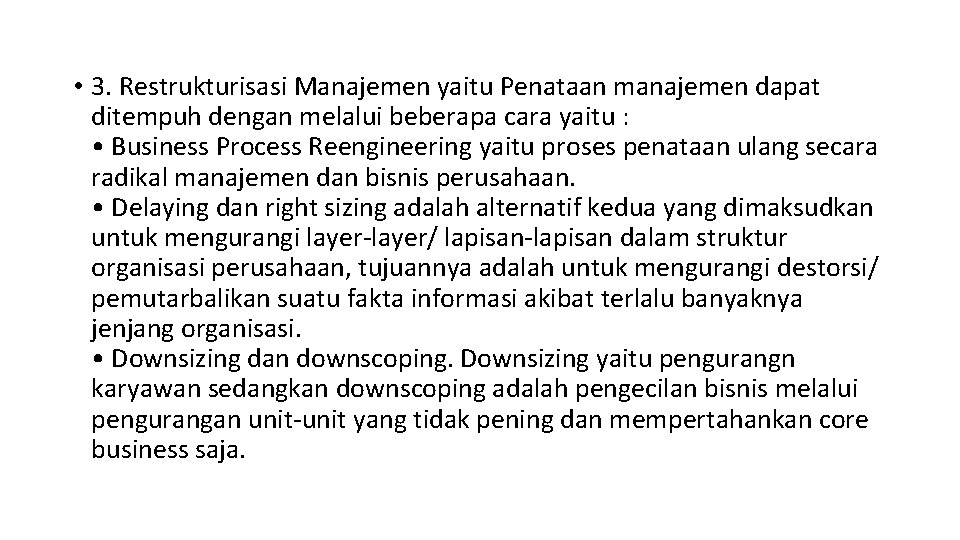 • 3. Restrukturisasi Manajemen yaitu Penataan manajemen dapat ditempuh dengan melalui beberapa cara yaitu :
• Business Process Reengineering yaitu proses penataan ulang secara radikal manajemen dan bisnis perusahaan.
• Delaying dan right sizing adalah alternatif kedua yang dimaksudkan untuk mengurangi layer-layer/ lapisan-lapisan dalam struktur organisasi perusahaan, tujuannya adalah untuk mengurangi destorsi/ pemutarbalikan suatu fakta informasi akibat terlalu banyaknya jenjang organisasi.
• Downsizing dan downscoping. Downsizing yaitu pengurangn karyawan sedangkan downscoping adalah pengecilan bisnis melalui pengurangan unit-unit yang tidak pening dan mempertahankan core business saja.